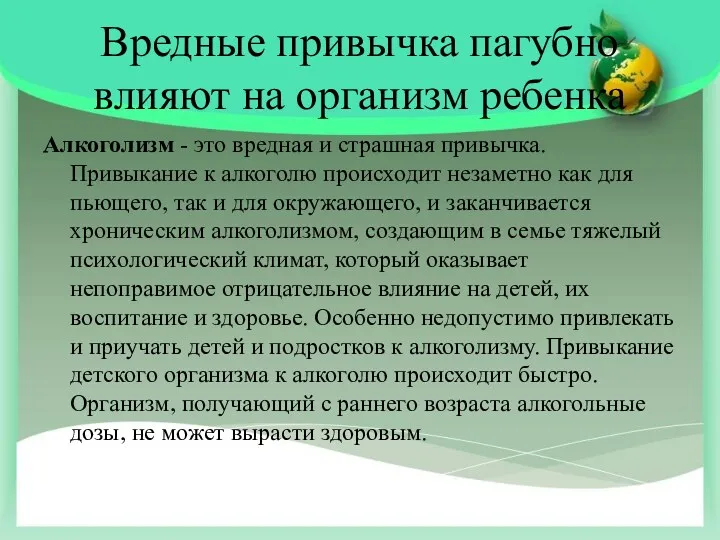 Вредные привычка пагубно влияют на организм ребенка

Алкоголизм - это вредная и страшная привычка. Привыкание к алкоголю происходит незаметно как для пьющего, так и для окружающего, и заканчивается хроническим алкоголизмом, создающим в семье тяжелый психологический климат, который оказывает непоправимое отрицательное влияние на детей, их воспитание и здоровье. Особенно недопустимо привлекать и приучать детей и подростков к алкоголизму. Привыкание детского организма к алкоголю происходит быстро. Организм, получающий с раннего возраста алкогольные дозы, не может вырасти здоровым.